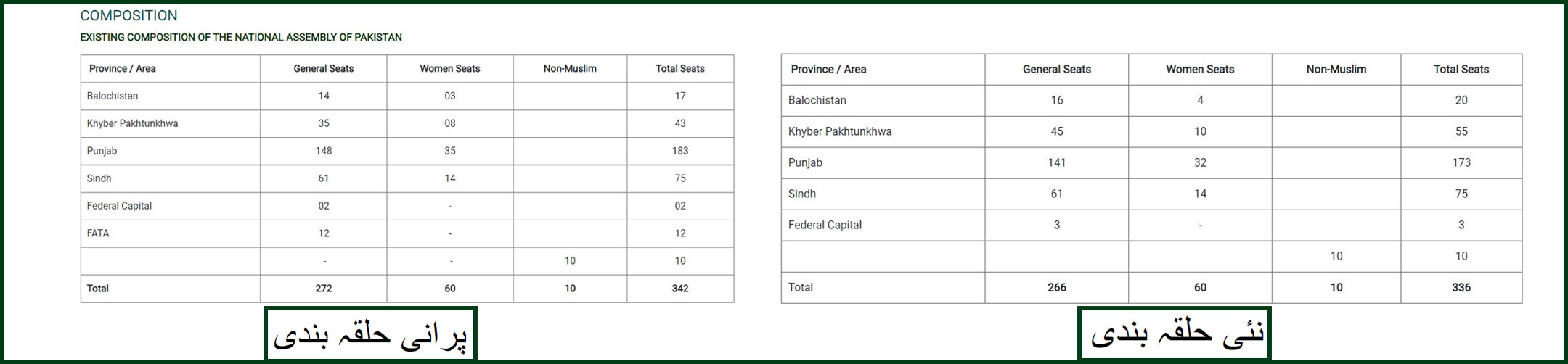 COMPOSITION

EXISTING COMPOSITION OF THE NATIONAL ASSEMBLY OF PAKISTAN

| Province / Area | General Seats | Women Seats | Non-Muslim | Total Seats |
|---|---|---|---|---|
| Balochistan | 14 | 03 | | 17 |
| Khyber Pakhtunkhwa | 35 | 08 | | 43 |
| Punjab | 148 | 35 | | 183 |
| Sindh | 61 | 14 | | 75 |
| Federal Capital | 02 | - | | 02 |
| FATA | 12 | - | | 12 |
| | - | - | 10 | 10 |
| Total | 272 | 60 | 10 | 342 |

پرانی حلقہ بندی

| Province / Area | General Seats | Women Seats | Non-Muslim | Total Seats |
|---|---|---|---|---|
| Balochistan | 16 | 4 | | 20 |
| Khyber Pakhtunkhwa | 45 | 10 | | 55 |
| Punjab | 141 | 32 | | 173 |
| Sindh | 61 | 14 | | 75 |
| Federal Capital | 3 | - | | 3 |
| | | | 10 | 10 |
| Total | 266 | 60 | 10 | 336 |

نئی حلقہ بندی